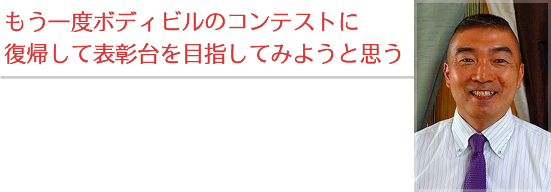 もう一度ボディビルのコンテストに
復帰して表彰台を目指してみようと思う